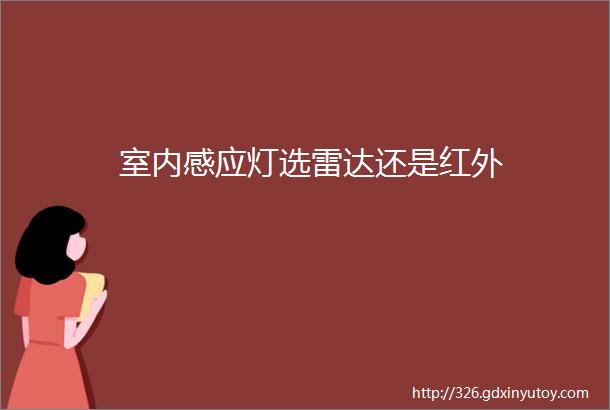 室内感应灯选雷达还是红外

http://326.gdxinyutoy.com